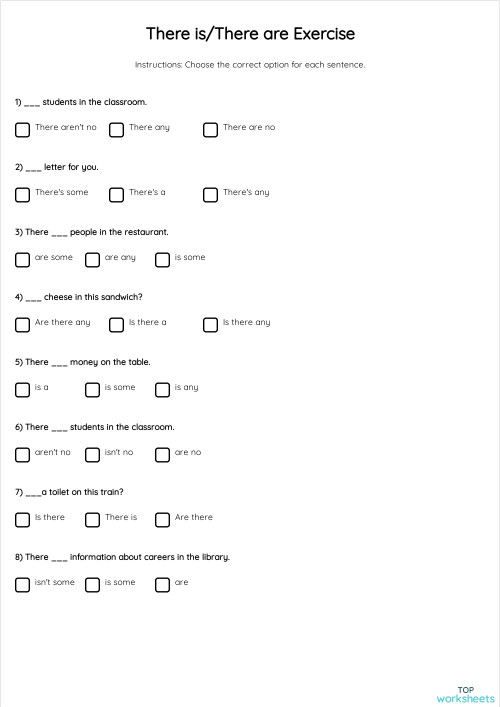 There is/There are Exercise

Instructions: Choose the correct option for each sentence.

1) ___ students in the classroom.

There aren't no
There any
There are no

2) ___ letter for you.

There's some
There's a
There's any

3) There ___ people in the restaurant.

are some
are any
is some

4) ___ cheese in this sandwich?

Are there any
Is there a
Is there any

5) There ___ money on the table.

is a
is some
is any

6) There ___ students in the classroom.

aren't no
isn't no
are no

7) ___a toilet on this train?

Is there
There is
Are there

8) There ___ information about careers in the library.

isn't some
is some
are

TOP
worksheets